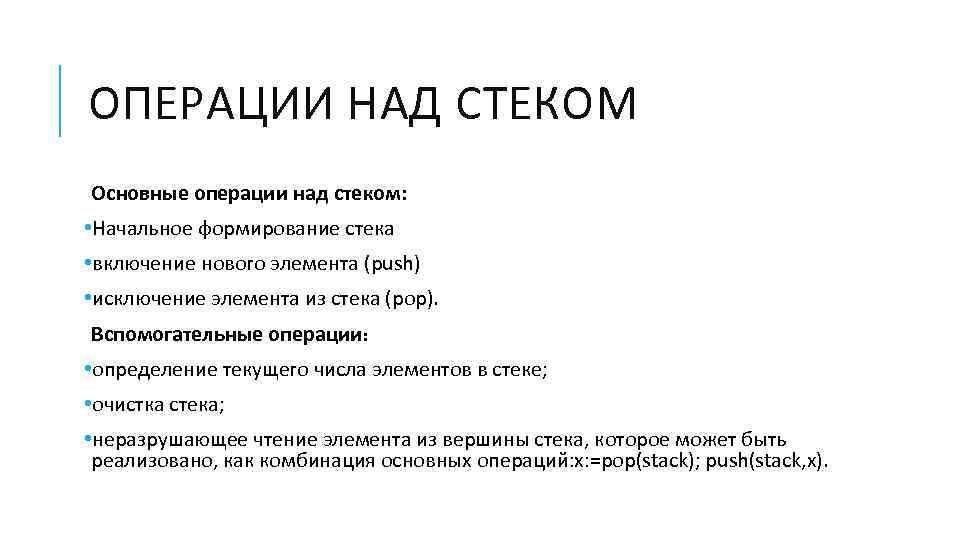 ОПЕРАЦИИ НАД СТЕКОМ

Основные операции над стеком:

•Начальное формирование стека

•включение нового элемента (push)

•исключение элемента из стека (pop).

Вспомогательные операции:

•определение текущего числа элементов в стеке;

•очистка стека;

•неразрушающее чтение элемента из вершины стека, которое может быть реализовано, как комбинация основных операций:x:=pop(stack); push(stack,x).